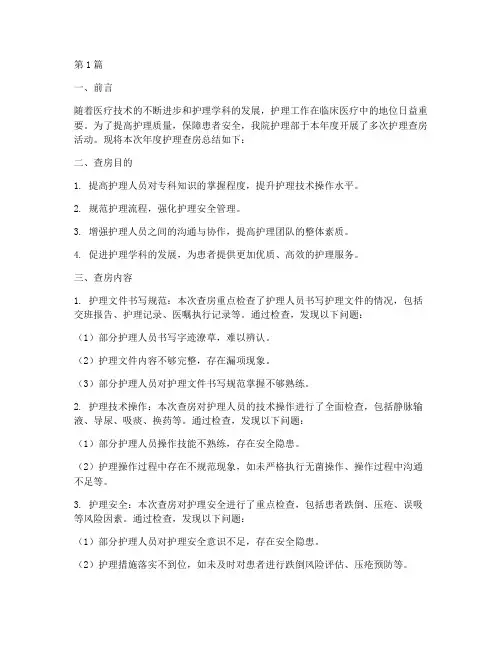 第1篇

一、前言

随着医疗技术的不断进步和护理学科的发展，护理工作在临床医疗中的地位日益重要。为了提高护理质量，保障患者安全，我院护理部于本年度开展了多次护理查房活动。现将本次年度护理查房总结如下：

二、查房目的

1. 提高护理人员对专科知识的掌握程度，提升护理技术操作水平。

2. 规范护理流程，强化护理安全管理。

3. 增强护理人员之间的沟通与协作，提高护理团队的整体素质。

4. 促进护理学科的发展，为患者提供更加优质、高效的护理服务。

三、查房内容

1. 护理文件书写规范：本次查房重点检查了护理人员书写护理文件的情况，包括交班报告、护理记录、医嘱执行记录等。通过检查，发现以下问题：

（1）部分护理人员书写字迹潦草，难以辨认。

（2）护理文件内容不够完整，存在漏项现象。

（3）部分护理人员对护理文件书写规范掌握不够熟练。

2. 护理技术操作：本次查房对护理人员的技术操作进行了全面检查，包括静脉输液、导尿、吸痰、换药等。通过检查，发现以下问题：

（1）部分护理人员操作技能不熟练，存在安全隐患。

（2）护理操作过程中存在不规范现象，如未严格执行无菌操作、操作过程中沟通不足等。

3. 护理安全：本次查房对护理安全进行了重点检查，包括患者跌倒、压疮、误吸等风险因素。通过检查，发现以下问题：

（1）部分护理人员对护理安全意识不足，存在安全隐患。

（2）护理措施落实不到位，如未及时对患者进行跌倒风险评估、压疮预防等。